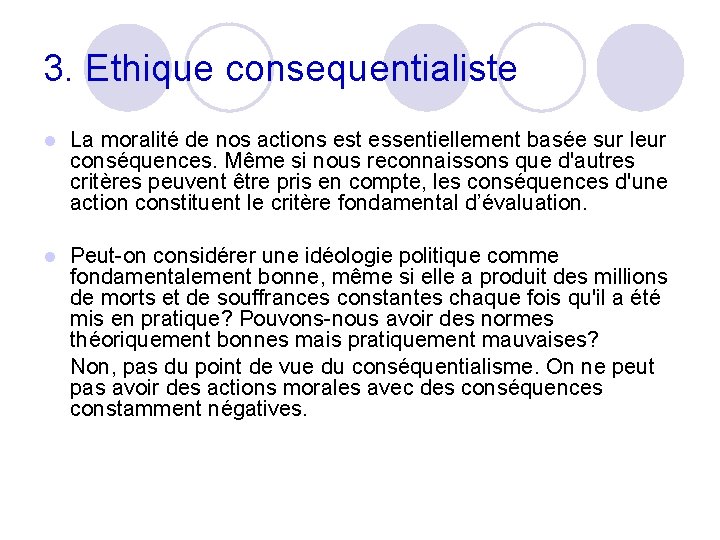 3. Ethique consequentialiste

La moralité de nos actions est essentiellement basée sur leur conséquences. Même si nous reconnaissons que d'autres critères peuvent être pris en compte, les conséquences d'une action constituent le critère fondamental d'évaluation.

Peut-on considérer une idéologie politique comme fondamentalement bonne, même si elle a produit des millions de morts et de souffrances constantes chaque fois qu'il a été mis en pratique? Pouvons-nous avoir des normes théoriquement bonnes mais pratiquement mauvaises?

Non, pas du point de vue du conséquentialisme. On ne peut pas avoir des actions morales avec des conséquences constamment négatives.